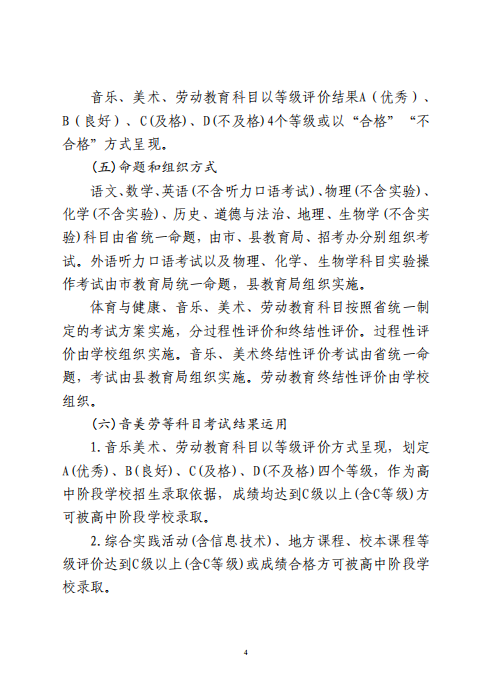 音乐、美术、劳动教育科目以等级评价结果A（优秀）、B（良好）、C(及格)、D(不及格)4个等级或以“合格”“不合格”方式呈现。

(五)命题和组织方式

语文、数学、英语(不含听力口语考试)、物理(不含实验)、化学(不含实验)、历史、道德与法治、地理、生物学(不含实验)科目由省统一命题，由市、县教育局、招考办分别组织考试。外语听力口语考试以及物理、化学、生物学科目实验操作考试由市教育局统一命题，县教育局组织实施。

体育与健康、音乐、美术、劳动教育科目按照省统一制定的考试方案实施，分过程性评价和终结性评价。过程性评价由学校组织实施。音乐、美术终结性评价考试由省统一命题，考试由县教育局组织实施。劳动教育终结性评价由学校组织。

(六)音美劳等科目考试结果运用

1.音乐美术、劳动教育科目以等级评价方式呈现，划定A(优秀)、B(良好)、C(及格)、D(不及格)四个等级，作为高中阶段学校招生录取依据，成绩均达到C级以上(含C等级)方可被高中阶段学校录取。

2.综合实践活动(含信息技术)、地方课程、校本课程等级评价达到C级以上(含C等级)或成绩合格方可被高中阶段学校录取。

4